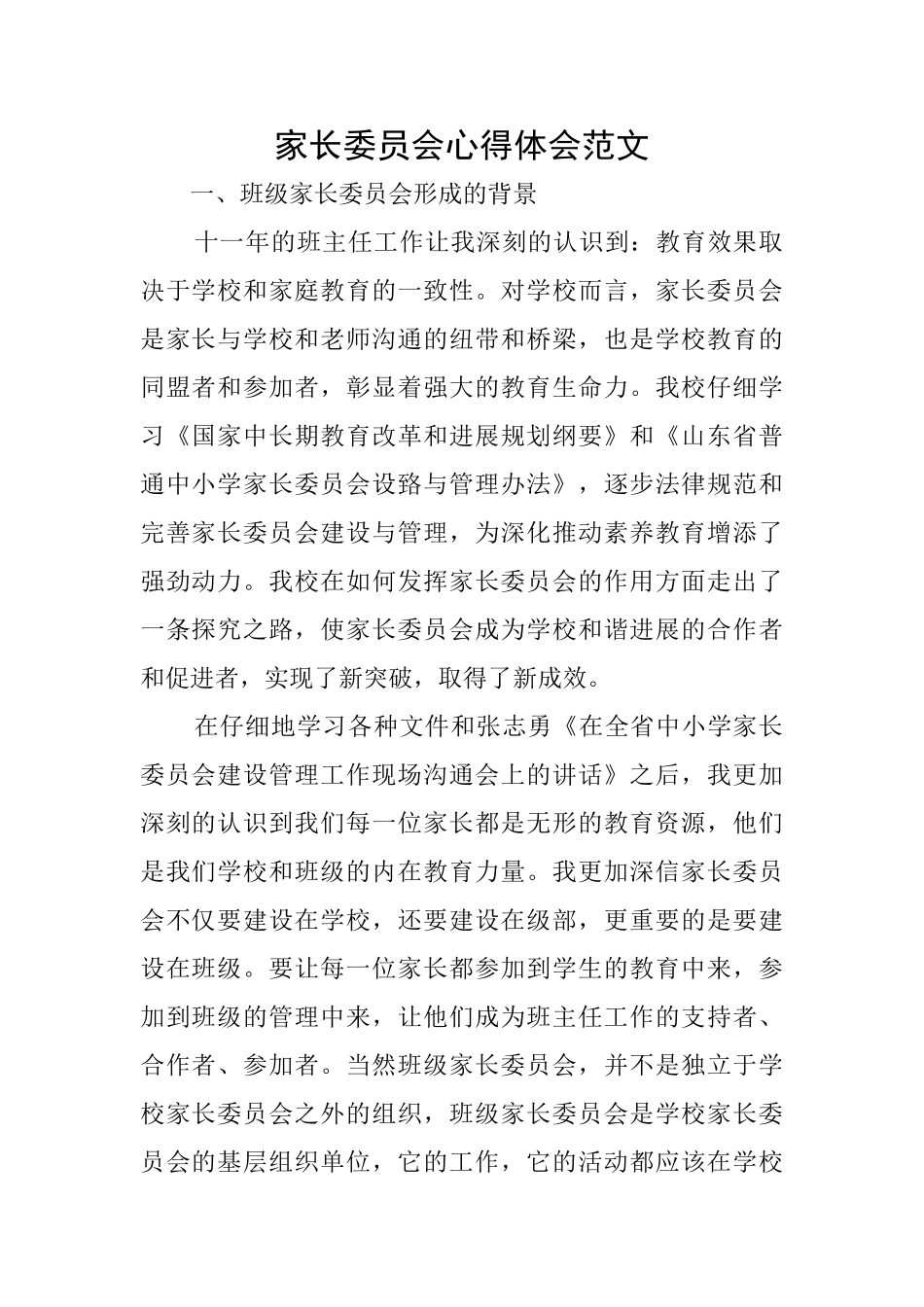 家长委员会心得体会范文

一、班级家长委员会形成的背景

十一年的班主任工作让我深刻的认识到：教育效果取决于学校和家庭教育的一致性。对学校而言，家长委员会是家长与学校和老师沟通的纽带和桥梁，也是学校教育的同盟者和参加者，彰显着强大的教育生命力。我校仔细学习《国家中长期教育改革和进展规划纲要》和《山东省普通中小学家长委员会设路与管理办法》，逐步法律规范和完善家长委员会建设与管理，为深化推动素养教育增添了强劲动力。我校在如何发挥家长委员会的作用方面走出了一条探究之路，使家长委员会成为学校和谐进展的合作者和促进者，实现了新突破，取得了新成效。

在仔细地学习各种文件和张志勇《在全省中小学家长委员会建设管理工作现场沟通会上的讲话》之后，我更加深刻的认识到我们每一位家长都是无形的教育资源，他们是我们学校和班级的内在教育力量。我更加深信家长委员会不仅要建设在学校，还要建设在级部，更重要的是要建设在班级。要让每一位家长都参加到学生的教育中来，参加到班级的管理中来，让他们成为班主任工作的支持者、合作者、参加者。当然班级家长委员会，并不是独立于学校家长委员会之外的组织，班级家长委员会是学校家长委员会的基层组织单位，它的工作，它的活动都应该在学校